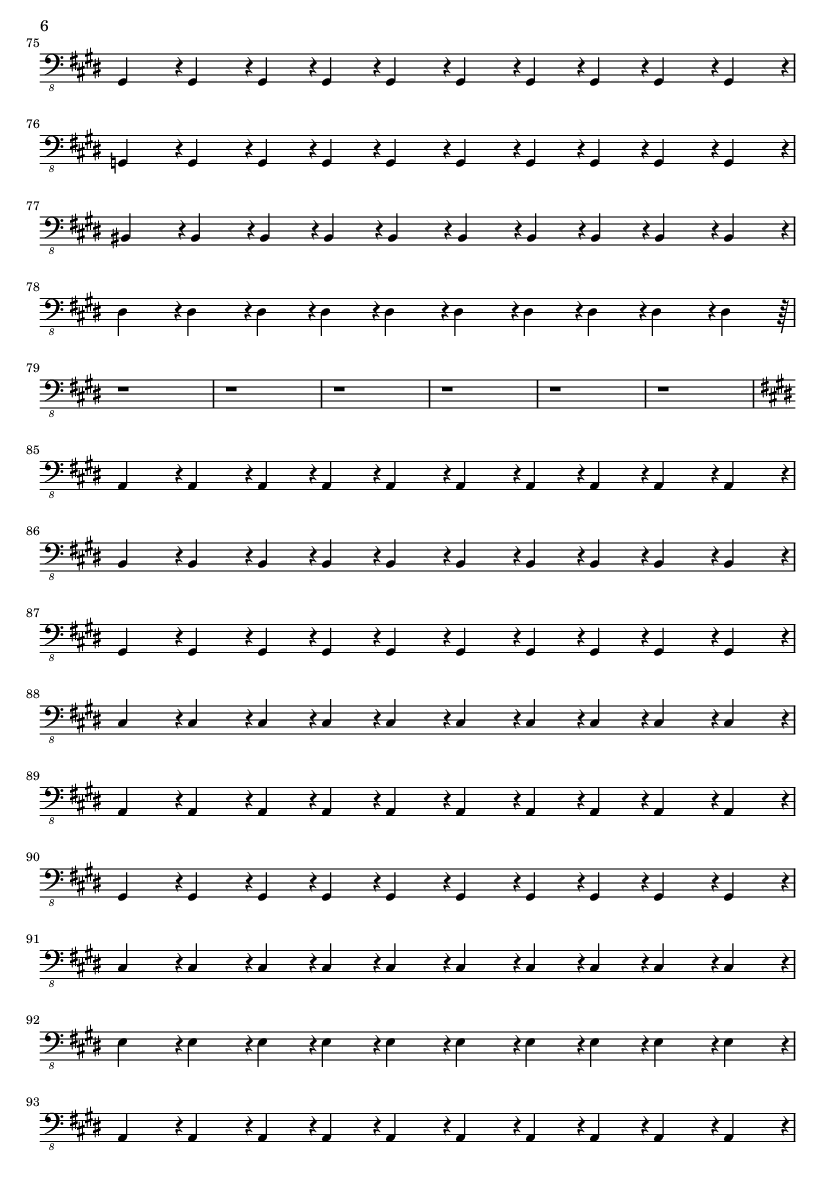 6

75

8

76

8

77

8

78

8

79

8

85

8

86

8

87

8

88

8

89

8

90

8

91

8

92

8

93

8